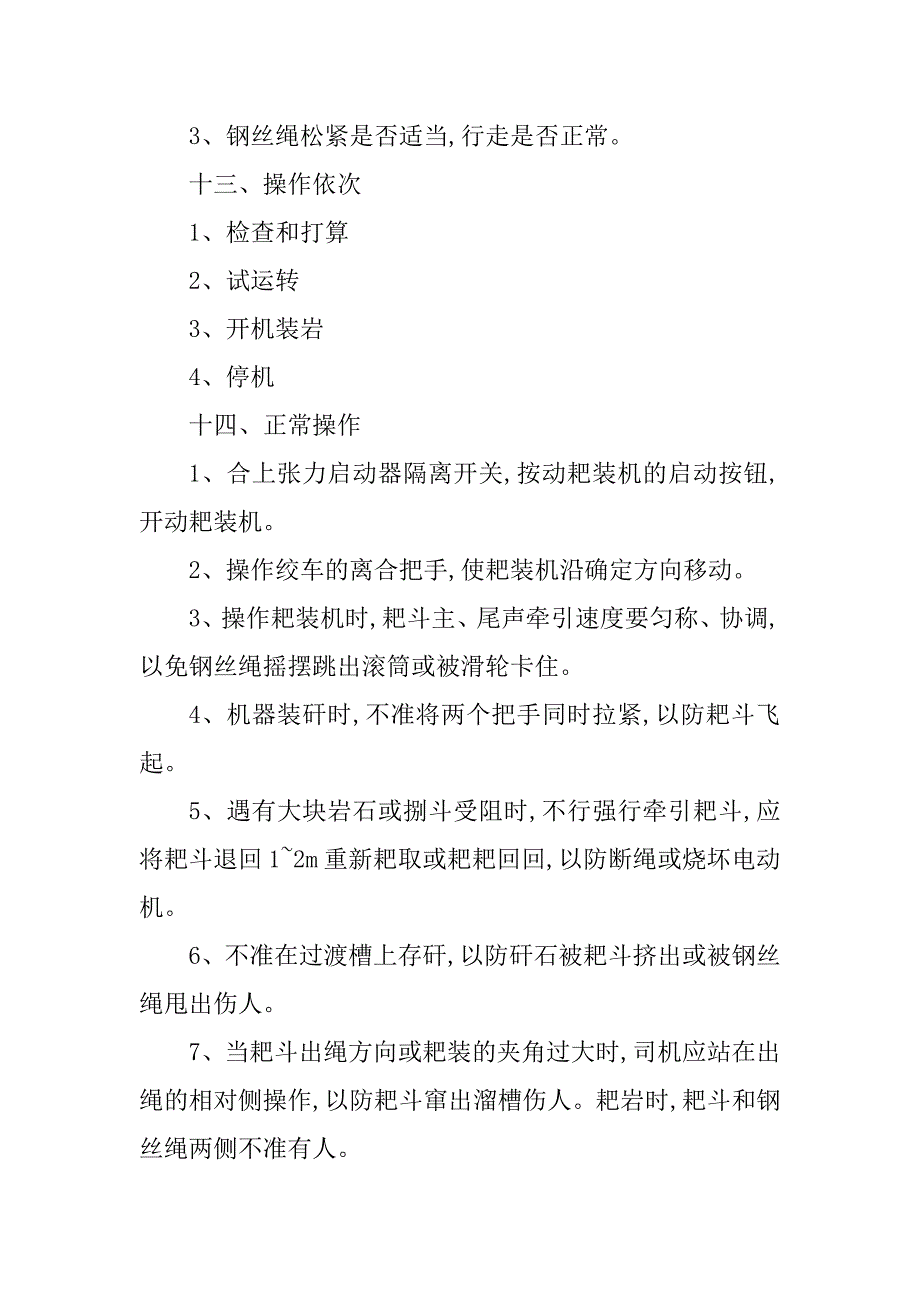 3、钢丝绳松紧是否适当,行走是否正常。

十三、操作依次

1、检查和打算

2、试运转

3、开机装岩

4、停机

十四、正常操作

1、合上张力启动器隔离开关,按动耙装机的启动按钮,开动耙装机。

2、操作绞车的离合把手,使耙装机沿确定方向移动。

3、操作耙装机时,耙斗主、尾声牵引速度要匀称、协调,以免钢丝绳摇摆跳出滚筒或被滑轮卡住。

4、机器装矸时,不准将两个把手同时拉紧,以防耙斗飞起。

5、遇有大块岩石或捌斗受阻时,不行强行牵引耙斗,应将耙斗退回 1~2m 重新耙取或耙耙回回,以防断绳或烧坏电动机。

6、不准在过渡槽上存矸,以防矸石被耙斗挤出或被钢丝绳甩出伤人。

7、当耙斗出绳方向或耙装的夹角过大时,司机应站在出绳的相对侧操作,以防耙斗窜出溜槽伤人。耙岩时,耙斗和钢丝绳两侧不准有人。